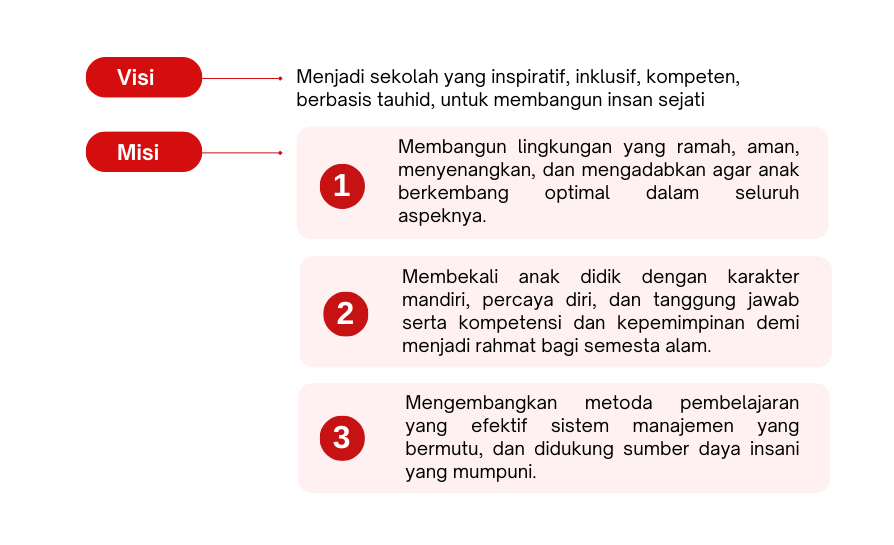 Visi

Menjadi sekolah yang inspiratif, inklusif, kompeten, berbasis tauhid, untuk membangun insan sejati

Misi

1

Membangun lingkungan yang ramah, aman, menyenangkan, dan mengadabkan agar anak berkembang optimal dalam seluruh aspeknya.

2

Membekali anak didik dengan karakter mandiri, percaya diri, dan tanggung jawab serta kompetensi dan kepemimpinan demi menjadi rahmat bagi semesta alam.

3

Mengembangkan metoda pembelajaran yang efektif sistem manajemen yang bermutu, dan didukung sumber daya insani yang mumpuni.